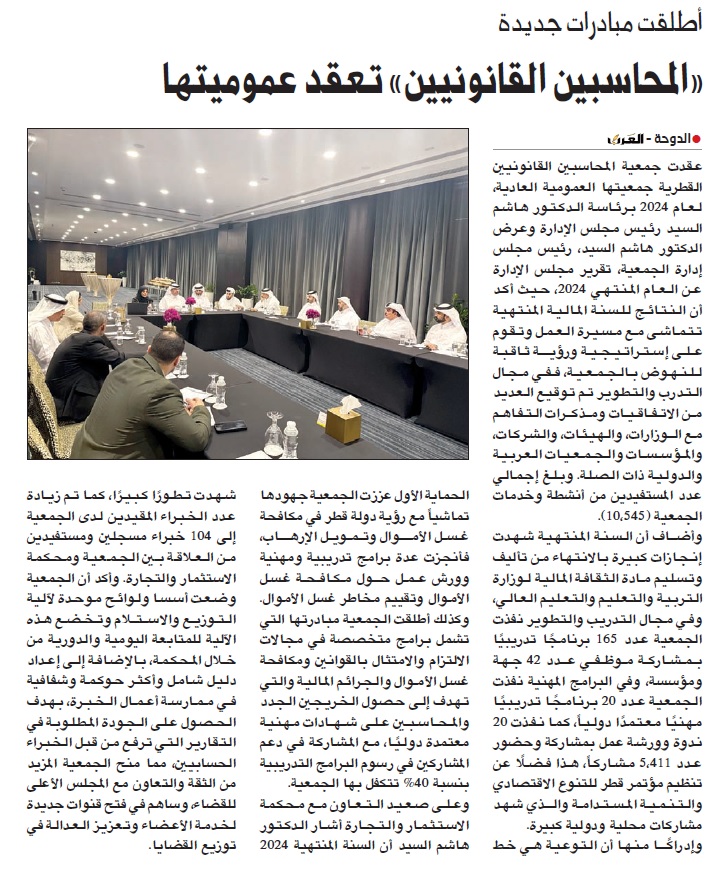 أطلقت مبادرات جديدة

«المحاسبين القانونيين» تعقد عموميتها

الدوحة - العرب

عقدت جمعية المحاسبين القانونيين القطرية جمعيتها العمومية العادية، لعام 2024 برئاسة الدكتور هاشم السيد رئيس مجلس الإدارة وعرض الدكتور هاشم السيد، رئيس مجلس إدارة الجمعية، تقرير مجلس الإدارة عن العام المنتهي 2024، حيث أكد أن النتائج للسنة المالية المنتهية تتماشى مع مسيرة العمل وتقوم على إستراتيجية ورؤية ثاقبة للنهوض بالجمعية، ففي مجال التدرب والتطوير تم توقيع العديد من الاتفاقيات ومذكرات التفاهم مع الوزارات، والهيئات، والشركات، والمؤسسات والجمعيات العربية والدولية ذات الصلة. وبلغ إجمالي عدد المستفيدين من أنشطة وخدمات الجمعية (10,545).

وأضاف أن السنة المنتهية شهدت إنجازات كبيرة بالانتهاء من تأليف وتسليم مادة الثقافة المالية لوزارة التربية والتعليم والتعليم العالي، وفي مجال التدريب والتطوير نفذت الجمعية عدد 165 برنامجًا تدريبيًا بمشاركة موظفي عدد 42 جهة ومؤسسة، وفي البرامج المهنية نفذت الجمعية عدد 20 برنامجًا تدريبيًا مهنيًا معتمدًا دولياً، كما نفذت 20 ندوة وورشة عمل بمشاركة وحضور عدد 5,411 مشاركاً، هذا فضلًا عن تنظيم مؤتمر قطر للتنوع الاقتصادي والتنمية المستدامة والذي شهد مشاركات محلية ودولية كبيرة.

وإدراكًا منها أن التوعية هي خط الحماية الأول عززت الجمعية جهودها تماشياً مع رؤية دولة قطر في مكافحة غسل الأموال وتمويل الإرهاب، فأنجزت عدة برامج تدريبية ومهنية وورش عمل حول مكافحة غسل الأموال وتقييم مخاطر غسل الأموال. وكذلك أطلقت الجمعية مبادرتها التي تشمل برامج متخصصة في مجالات الالتزام والامتثال بالقوانين ومكافحة غسل الأموال والجرائم المالية والتي تهدف إلى حصول الخريجين الجدد والمحاسبين على شهادات مهنية معتمدة دوليًا، مع المشاركة في دعم المشاركين في رسوم البرامج التدريبية بنسبة 40% تتكفل بها الجمعية.

وعلى صعيد التعاون مع محكمة الاستثمار والتجارة أشار الدكتور هاشم السيد أن السنة المنتهية 2024 شهدت تطورًا كبيرًا، كما تم زيادة عدد الخبراء المقيدين لدى الجمعية إلى 104 خبراء مسجلين ومستفيدين من العلاقة بين الجمعية ومحكمة الاستثمار والتجارة. وأكد أن الجمعية وضعت أسسا ولوائح موحدة لآلية التوزيع والاستلام وتخضع هذه الآلية للمتابعة اليومية والدورية من خلال المحكمة، بالإضافة إلى إعداد دليل شامل وأكثر حوكمة وشفافية في ممارسة أعمال الخبرة، بهدف الحصول على الجودة المطلوبة في التقارير التي ترفع من قبل الخبراء الحسابيين، مما منح الجمعية المزيد من الثقة والتعاون مع المجلس الأعلى للقضاء، وساهم في فتح قنوات جديدة لخدمة الأعضاء وتعزيز العدالة في توزيع القضايا.